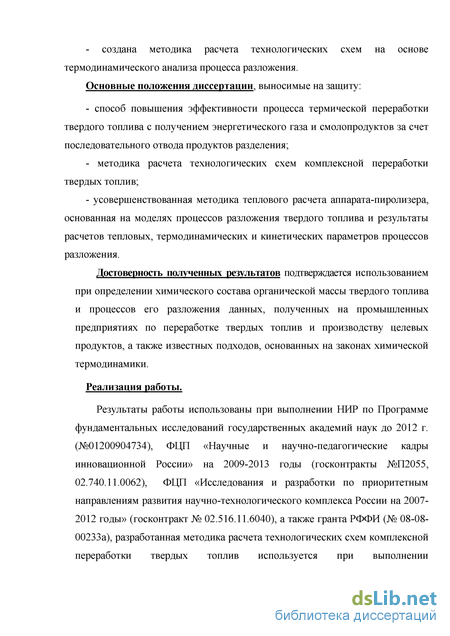 - создана методика расчета технологических схем на основе термодинамического анализа процесса разложения.

Основные положения диссертации, выносимые на защиту:

- способ повышения эффективности процесса термической переработки твердого топлива с получением энергетического газа и смолопродуктов за счет последовательного отвода продуктов разделения;

- методика расчета технологических схем комплексной переработки твердых топлив;

- усовершенствованная методика теплового расчета аппарата-пиролизера, основанная на моделях процессов разложения твердого топлива и результаты расчетов тепловых, термодинамических и кинетических параметров процессов разложения.

Достоверность полученных результатов подтверждается использованием при определении химического состава органической массы твердого топлива и процессов его разложения данных, полученных на промышленных предприятиях по переработке твердых топлив и производству целевых продуктов, а также известных подходов, основанных на законах химической термодинамики.

Реализация работы.

Результаты работы использованы при выполнении НИР по Программе фундаментальных исследований государственных академий наук до 2012 г. (№01200904734), ФЦП «Научные и научно-педагогические кадры инновационной России» на 2009-2013 годы (госконтракты №П2055, 02.740.11.0062), ФЦП «Исследования и разработки по приоритетным направлениям развития научно-технологического комплекса России на 2007-2012 годы» (госконтракт № 02.516.11.6040), а также гранта РФФИ (№ 08-08-00233а), разработанная методика расчета технологических схем комплексной переработки твердых топлив используется при выполнении

dsLib.net
библиотека диссертаций